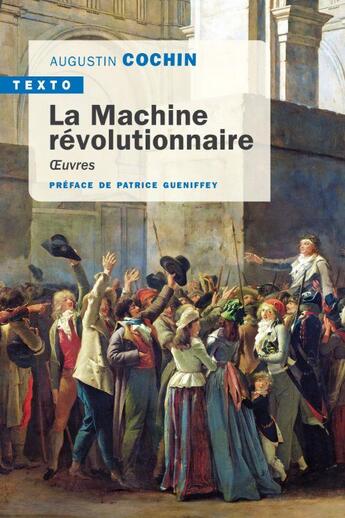 AUGUSTIN COCHIN

TEXTO

La Machine révolutionnaire

Œuvres

PRÉFACE DE PATRICE GUENIFFEY